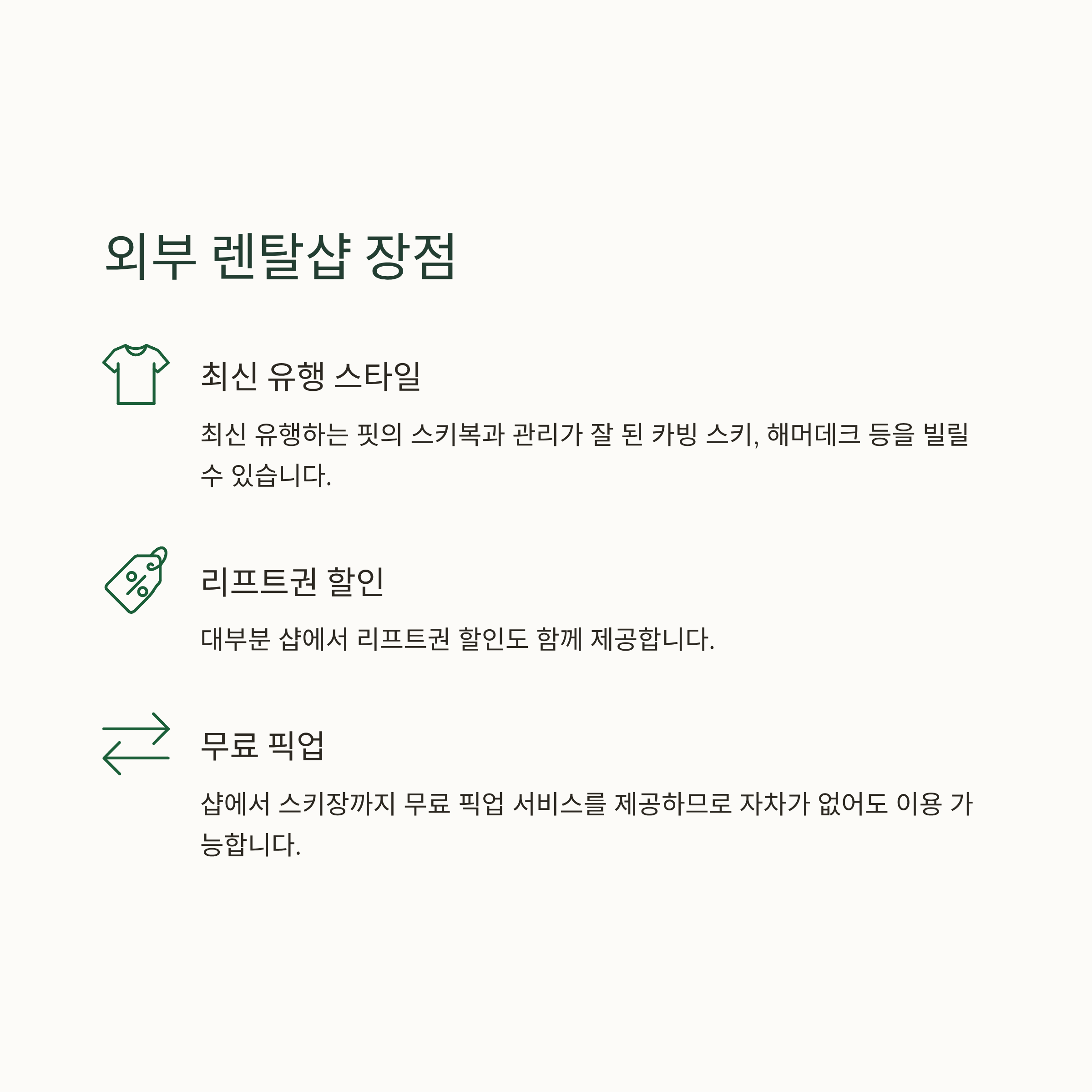 외부 렌탈샵 장점

최신 유행 스타일

최신 유행하는 핏의 스키복과 관리가 잘 된 카빙 스키, 해머데크 등을 빌릴 수 있습니다.

리프트권 할인

대부분 샵에서 리프트권 할인도 함께 제공합니다.

무료 픽업

샵에서 스키장까지 무료 픽업 서비스를 제공하므로 자차가 없어도 이용 가능합니다.